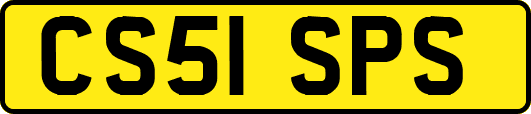 CS51 SPS